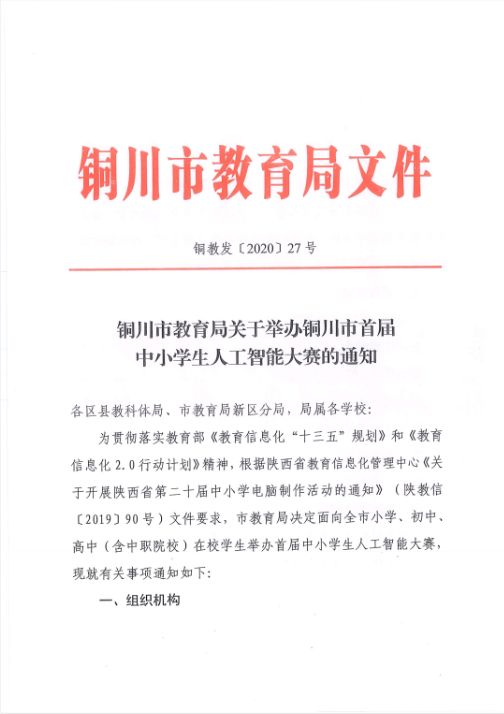 铜川市教育局文件

铜教发〔2020〕27号

铜川市教育局关于举办铜川市首届中小学生人工智能大赛的通知

各区县教科体局、市教育局新区分局，局属各学校：

为贯彻落实教育部《教育信息化“十三五”规划》和《教育信息化2.0行动计划》精神，根据陕西省教育信息化管理中心《关于开展陕西省第二十届中小学电脑制作活动的通知》（陕教信〔2019〕90号）文件要求，市教育局决定面向全市小学、初中、高中（含中职院校）在校学生举办首届中小学生人工智能大赛，现就有关事项通知如下：

一、组织机构